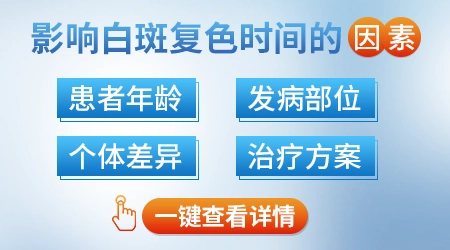 影响白斑复色时间的因素

患者年龄

发病部位

个体差异

治疗方案

一键查看详情